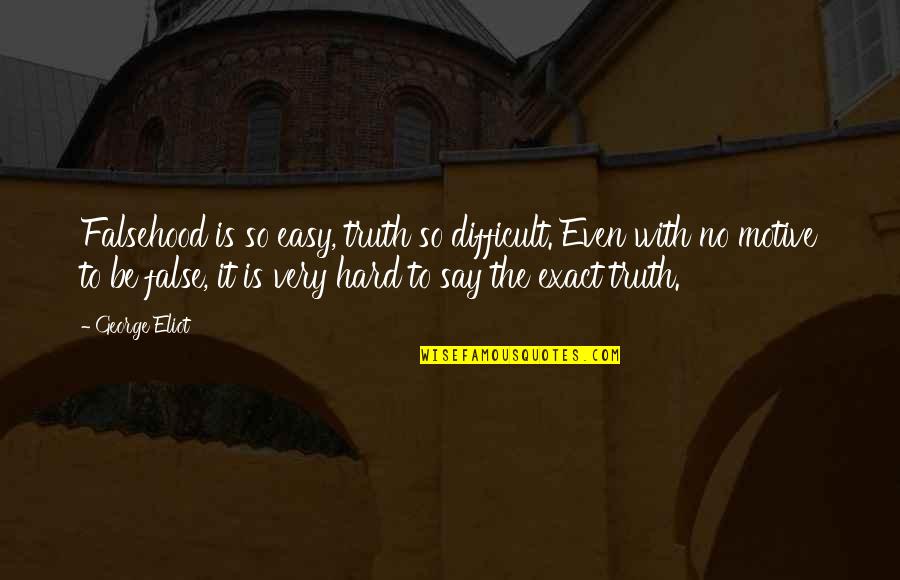 Falsehood is so easy, truth so difficult. Even with no motive to be false, it is very hard to say the exact truth.

- George Eliot

WISEFAMOUSQUOTES.COM